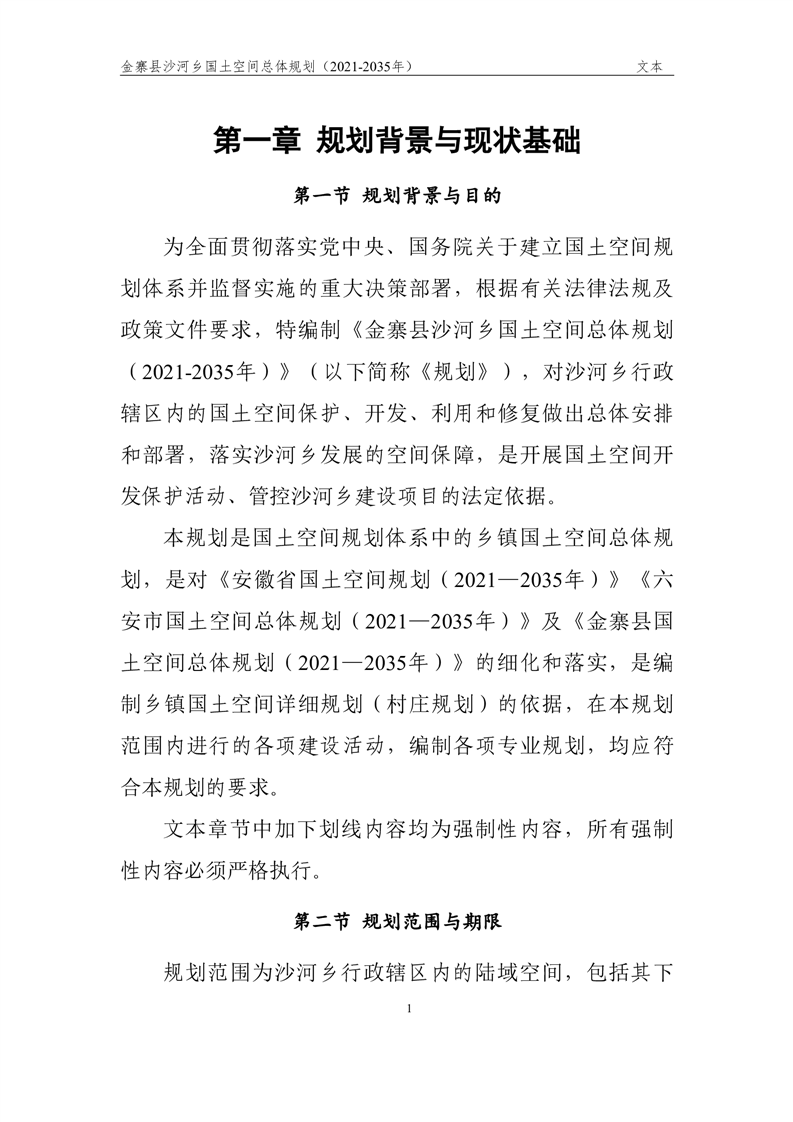 金寨县沙河乡国土空间总体规划（2021-2035年）　文本

第一章 规划背景与现状基础

第一节 规划背景与目的

为全面贯彻落实党中央、国务院关于建立国土空间规划体系并监督实施的重大决策部署，根据有关法律法规及政策文件要求，特编制《金寨县沙河乡国土空间总体规划（2021-2035年）》（以下简称《规划》），对沙河乡行政辖区内的国土空间保护、开发、利用和修复做出总体安排和部署，落实沙河乡发展的空间保障，是开展国土空间开发保护活动、管控沙河乡建设项目的法定依据。

本规划是国土空间规划体系中的乡镇国土空间总体规划，是对《安徽省国土空间规划（2021—2035年）》《六安市国土空间总体规划（2021—2035年）》及《金寨县国土空间总体规划（2021—2035年）》的细化和落实，是编制乡镇国土空间详细规划（村庄规划）的依据，在本规划范围内进行的各项建设活动，编制各项专业规划，均应符合本规划的要求。

文本章节中加下划线内容均为强制性内容，所有强制性内容必须严格执行。

第二节 规划范围与期限

规划范围为沙河乡行政辖区内的陆域空间，包括其下

1